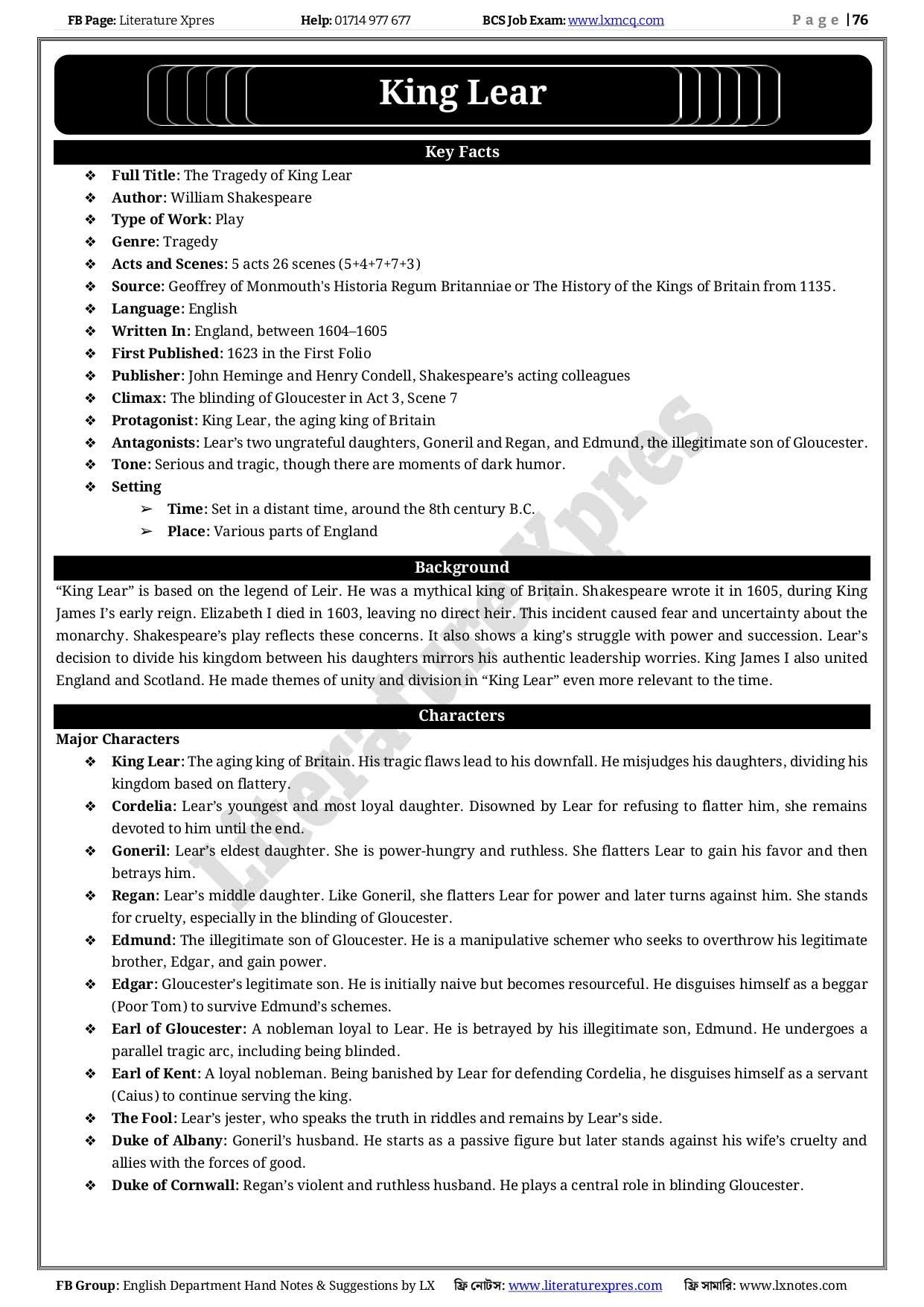 FB Page: Literature Xpres Help: 01714 977 677 BCS Job Exam: www.lxmcq.com Page | 76

King Lear

Key Facts

❖ Full Title: The Tragedy of King Lear
❖ Author: William Shakespeare
❖ Type of Work: Play
❖ Genre: Tragedy
❖ Acts and Scenes: 5 acts 26 scenes (5+4+7+7+3)
❖ Source: Geoffrey of Monmouth's Historia Regum Britanniae or The History of the Kings of Britain from 1135.
❖ Language: English
❖ Written In: England, between 1604–1605
❖ First Published: 1623 in the First Folio
❖ Publisher: John Heminge and Henry Condell, Shakespeare's acting colleagues
❖ Climax: The blinding of Gloucester in Act 3, Scene 7
❖ Protagonist: King Lear, the aging king of Britain
❖ Antagonists: Lear's two ungrateful daughters, Goneril and Regan, and Edmund, the illegitimate son of Gloucester.
❖ Tone: Serious and tragic, though there are moments of dark humor.
❖ Setting
➢ Time: Set in a distant time, around the 8th century B.C.
➢ Place: Various parts of England

Background

"King Lear" is based on the legend of Leir. He was a mythical king of Britain. Shakespeare wrote it in 1605, during King James I's early reign. Elizabeth I died in 1603, leaving no direct heir. This incident caused fear and uncertainty about the monarchy. Shakespeare's play reflects these concerns. It also shows a king's struggle with power and succession. Lear's decision to divide his kingdom between his daughters mirrors his authentic leadership worries. King James I also united England and Scotland. He made themes of unity and division in "King Lear" even more relevant to the time.

Characters

Major Characters
❖ King Lear: The aging king of Britain. His tragic flaws lead to his downfall. He misjudges his daughters, dividing his kingdom based on flattery.
❖ Cordelia: Lear's youngest and most loyal daughter. Disowned by Lear for refusing to flatter him, she remains devoted to him until the end.
❖ Goneril: Lear's eldest daughter. She is power-hungry and ruthless. She flatters Lear to gain his favor and then betrays him.
❖ Regan: Lear's middle daughter. Like Goneril, she flatters Lear for power and later turns against him. She stands for cruelty, especially in the blinding of Gloucester.
❖ Edmund: The illegitimate son of Gloucester. He is a manipulative schemer who seeks to overthrow his legitimate brother, Edgar, and gain power.
❖ Edgar: Gloucester's legitimate son. He is initially naive but becomes resourceful. He disguises himself as a beggar (Poor Tom) to survive Edmund's schemes.
❖ Earl of Gloucester: A nobleman loyal to Lear. He is betrayed by his illegitimate son, Edmund. He undergoes a parallel tragic arc, including being blinded.
❖ Earl of Kent: A loyal nobleman. Being banished by Lear for defending Cordelia, he disguises himself as a servant (Caius) to continue serving the king.
❖ The Fool: Lear's jester, who speaks the truth in riddles and remains by Lear's side.
❖ Duke of Albany: Goneril's husband. He starts as a passive figure but later stands against his wife's cruelty and allies with the forces of good.
❖ Duke of Cornwall: Regan's violent and ruthless husband. He plays a central role in blinding Gloucester.

Literature Xpres

FB Group: English Department Hand Notes & Suggestions by LX ফ্রি নোটস: www.literaturexpres.com ফ্রি সামারি: www.lxnotes.com